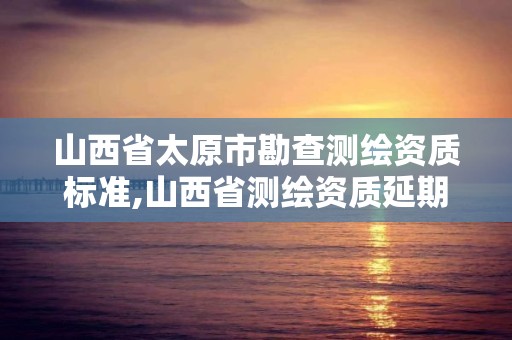 山西省太原市勘查测绘资质标准,山西省测绘资质延期